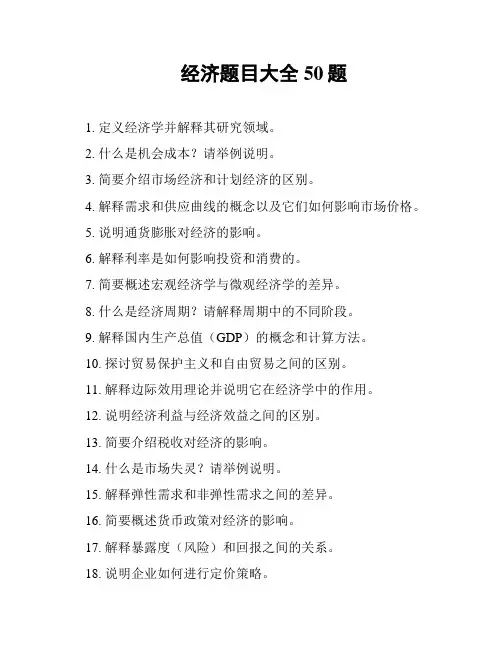 经济题目大全 50 题

1. 定义经济学并解释其研究领域。

2. 什么是机会成本？请举例说明。

3. 简要介绍市场经济和计划经济的区别。

4. 解释需求和供应曲线的概念以及它们如何影响市场价格。

5. 说明通货膨胀对经济的影响。

6. 解释利率是如何影响投资和消费的。

7. 简要概述宏观经济学与微观经济学的差异。

8. 什么是经济周期？请解释周期中的不同阶段。

9. 解释国内生产总值（GDP）的概念和计算方法。

10. 探讨贸易保护主义和自由贸易之间的区别。

11. 解释边际效用理论并说明它在经济学中的作用。

12. 说明经济利益与经济效益之间的区别。

13. 简要介绍税收对经济的影响。

14. 什么是市场失灵？请举例说明。

15. 解释弹性需求和非弹性需求之间的差异。

16. 简要概述货币政策对经济的影响。

17. 解释暴露度（风险）和回报之间的关系。

18. 说明企业如何进行定价策略。